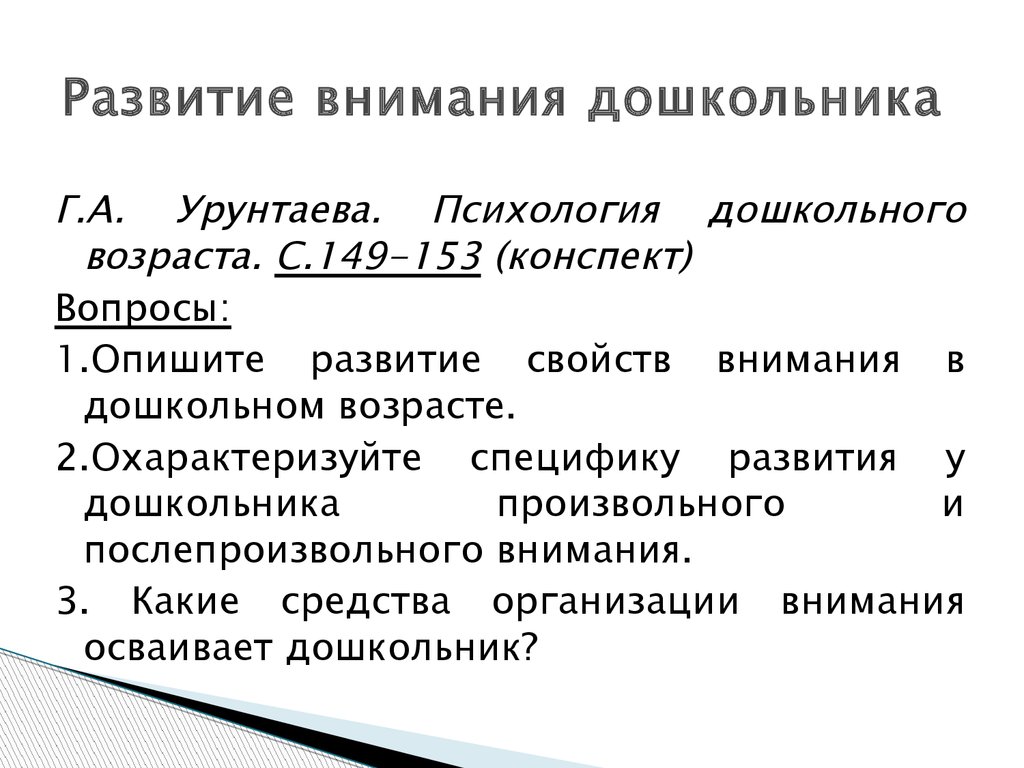 Развитие внимания дошкольника

Г.А. Урунтаева. Психология дошкольного возраста. С.149-153 (конспект)

Вопросы:

1.Опишите развитие свойств внимания в дошкольном возрасте.

2.Охарактеризуйте специфику развития у дошкольника произвольного и послепроизвольного внимания.

3. Какие средства организации внимания осваивает дошкольник?